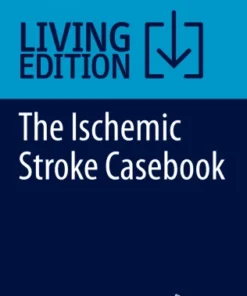 LIVING EDITION

The Ischemic Stroke Casebook